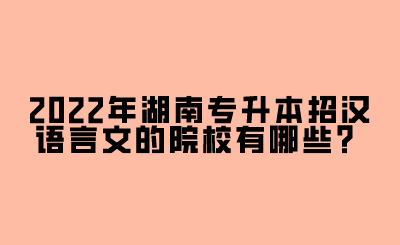 2022年湖南专升本招汉语言文的院校有哪些？